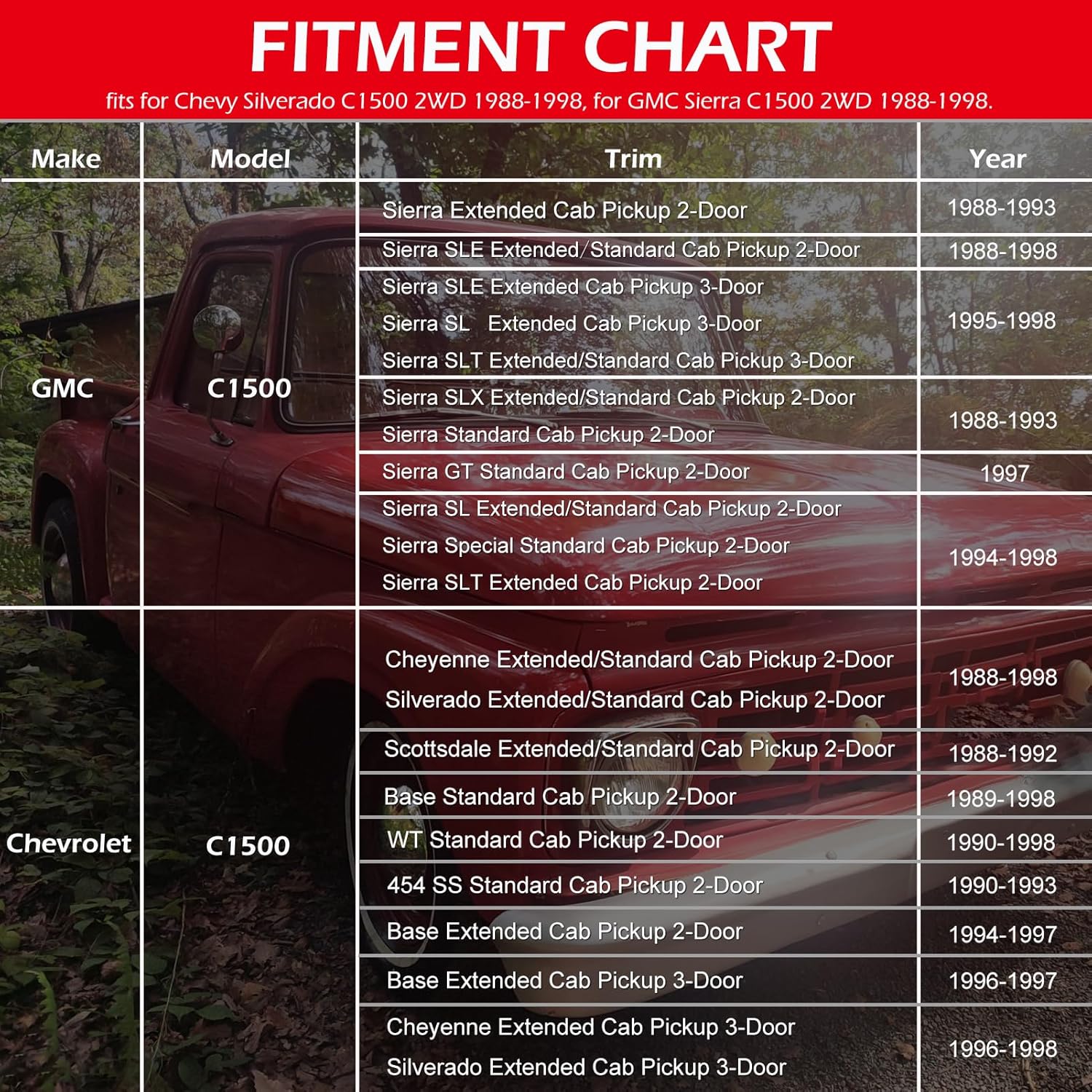 FITMENT CHART

fits for Chevy Silverado C1500 2WD 1988-1998, for GMC Sierra C1500 2WD 1988-1998.

| Make | Model | Trim | Year |
|---|---|---|---|
| GMC | C1500 | Sierra Extended Cab Pickup 2-Door | 1988-1993 |
| | | Sierra SLE Extended/Standard Cab Pickup 2-Door | 1988-1998 |
| | | Sierra SLE Extended Cab Pickup 3-Door<br>Sierra SL Extended Cab Pickup 3-Door<br>Sierra SLT Extended/Standard Cab Pickup 3-Door | 1995-1998 |
| | | Sierra SLX Extended/Standard Cab Pickup 2-Door<br>Sierra Standard Cab Pickup 2-Door | 1988-1993 |
| | | Sierra GT Standard Cab Pickup 2-Door | 1997 |
| | | Sierra SL Extended/Standard Cab Pickup 2-Door<br>Sierra Special Standard Cab Pickup 2-Door<br>Sierra SLT Extended Cab Pickup 2-Door | 1994-1998 |
| Chevrolet | C1500 | Cheyenne Extended/Standard Cab Pickup 2-Door<br>Silverado Extended/Standard Cab Pickup 2-Door | 1988-1998 |
| | | Scottsdale Extended/Standard Cab Pickup 2-Door | 1988-1992 |
| | | Base Standard Cab Pickup 2-Door | 1989-1998 |
| | | WT Standard Cab Pickup 2-Door | 1990-1998 |
| | | 454 SS Standard Cab Pickup 2-Door | 1990-1993 |
| | | Base Extended Cab Pickup 2-Door | 1994-1997 |
| | | Base Extended Cab Pickup 3-Door | 1996-1997 |
| | | Cheyenne Extended Cab Pickup 3-Door<br>Silverado Extended Cab Pickup 3-Door | 1996-1998 |